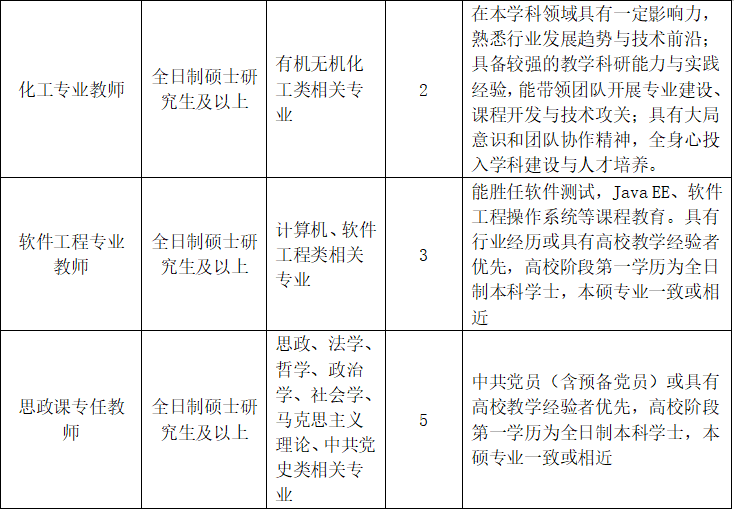 | 化工专业教师 | 全日制硕士研究生及以上 | 有机无机化工类相关专业 | 2 | 在本学科领域具有一定影响力，熟悉行业发展趋势与技术前沿；具备较强的教学科研能力与实践经验，能带领团队开展专业建设、课程开发与技术攻关；具有大局意识和团队协作精神，全身心投入学科建设与人才培养。 |
|---|---|---|---|---|
| 软件工程专业教师 | 全日制硕士研究生及以上 | 计算机、软件工程类相关专业 | 3 | 能胜任软件测试，Java EE、软件工程操作系统等课程教育。具有行业经历或具有高校教学经验者优先，高校阶段第一学历为全日制本科学士，本硕专业一致或相近 |
| 思政课专任教师 | 全日制硕士研究生及以上 | 思政、法学、哲学、政治学、社会学、马克思主义理论、中共党史类相关专业 | 5 | 中共党员（含预备党员）或具有高校教学经验者优先，高校阶段第一学历为全日制本科学士，本硕专业一致或相近 |